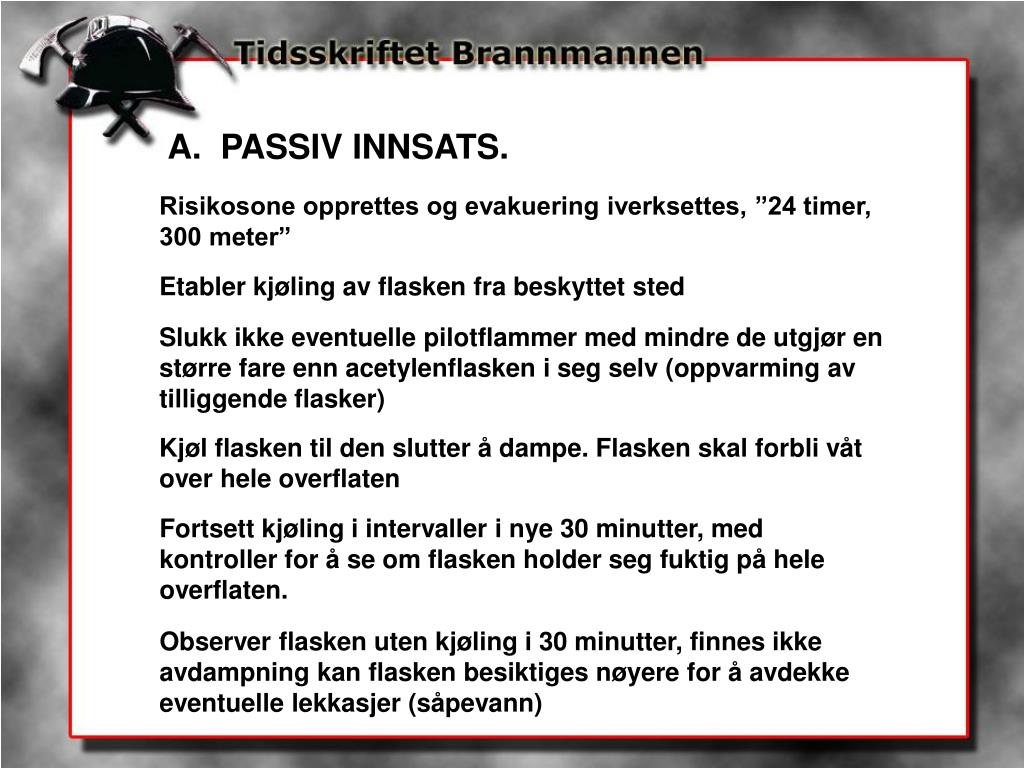 Tidsskriftet Brannmannen

A. PASSIV INNSATS.

Risikosone opprettes og evakuering iverksettes, ”24 timer, 300 meter”

Etabler kjøling av flasken fra beskyttet sted

Slukk ikke eventuelle pilotflammer med mindre de utgjør en større fare enn acetylenflasken i seg selv (oppvarming av tilliggende flasker)

Kjøl flasken til den slutter å dampe. Flasken skal forbli våt over hele overflaten

Fortsett kjøling i intervaller i nye 30 minutter, med kontroller for å se om flasken holder seg fuktig på hele overflaten.

Observer flasken uten kjøling i 30 minutter, finnes ikke avdampning kan flasken besiktiges nøyere for å avdekke eventuelle lekkasjer (såpevann)